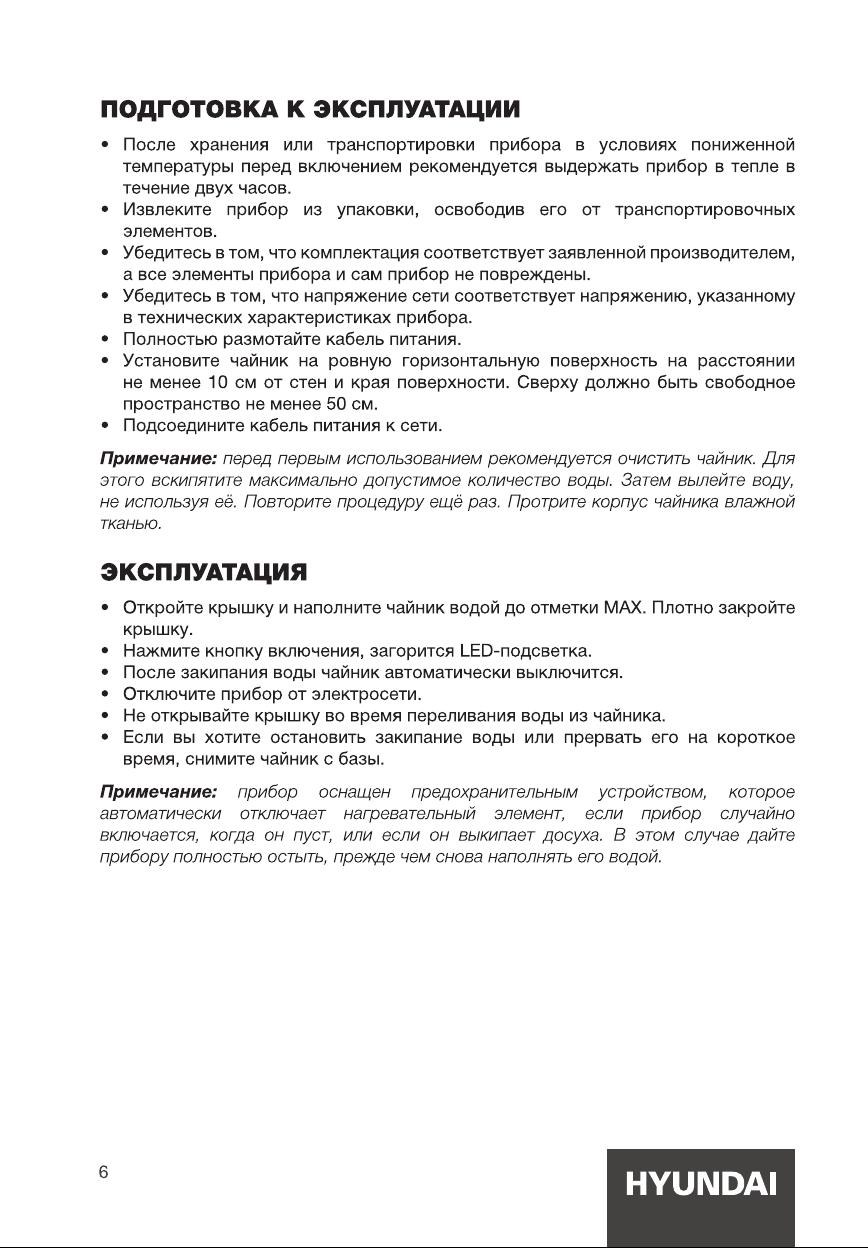 ПОДГОТОВКА К ЭКСПЛУАТАЦИИ

• После хранения или транспортировки прибора в условиях пониженной температуры перед включением рекомендуется выдержать прибор в тепле в течение двух часов.
• Извлеките прибор из упаковки, освободив его от транспортировочных элементов.
• Убедитесь в том, что комплектация соответствует заявленной производителем, а все элементы прибора и сам прибор не повреждены.
• Убедитесь в том, что напряжение сети соответствует напряжению, указанному в технических характеристиках прибора.
• Полностью размотайте кабель питания.
• Установите чайник на ровную горизонтальную поверхность на расстоянии не менее 10 см от стен и края поверхности. Сверху должно быть свободное пространство не менее 50 см.
• Подсоедините кабель питания к сети.

Примечание: перед первым использованием рекомендуется очистить чайник. Для этого вскипятите максимально допустимое количество воды. Затем вылейте воду, не используя её. Повторите процедуру ещё раз. Протрите корпус чайника влажной тканью.

ЭКСПЛУАТАЦИЯ

• Откройте крышку и наполните чайник водой до отметки MAX. Плотно закройте крышку.
• Нажмите кнопку включения, загорится LED-подсветка.
• После закипания воды чайник автоматически выключится.
• Отключите прибор от электросети.
• Не открывайте крышку во время переливания воды из чайника.
• Если вы хотите остановить закипание воды или прервать его на короткое время, снимите чайник с базы.

Примечание: прибор оснащен предохранительным устройством, которое автоматически отключает нагревательный элемент, если прибор случайно включается, когда он пуст, или если он выкипает досуха. В этом случае дайте прибору полностью остыть, прежде чем снова наполнять его водой.

6

HYUNDAI